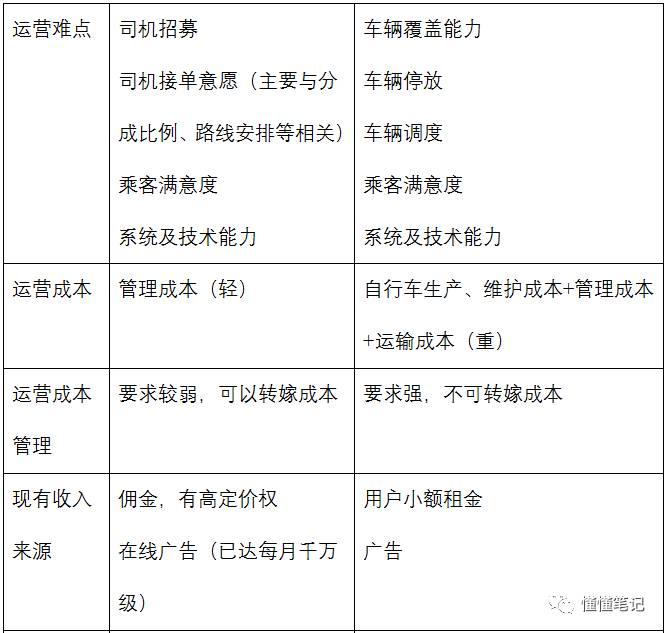 | 运营难点 | 司机招募 司机接单意愿（主要与分成比例、路线安排等相关） 乘客满意度 系统及技术能力 | 车辆覆盖能力 车辆停放 车辆调度 乘客满意度 系统及技术能力 |
|---|---|---|
| 运营成本 | 管理成本（轻） | 自行车生产、维护成本+管理成本+运输成本（重） |
| 运营成本管理 | 要求较弱，可以转嫁成本 | 要求强，不可转嫁成本 |
| 现有收入来源 | 佣金，有高定价权 在线广告（已达每月千万级） | 用户小额租金 广告 |

懂懂笔记